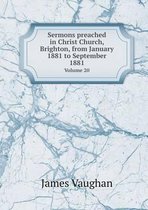 Sermons preached in Christ Church, Brighton, from January 1881 to September 1881

Volume 20

James Vaughan